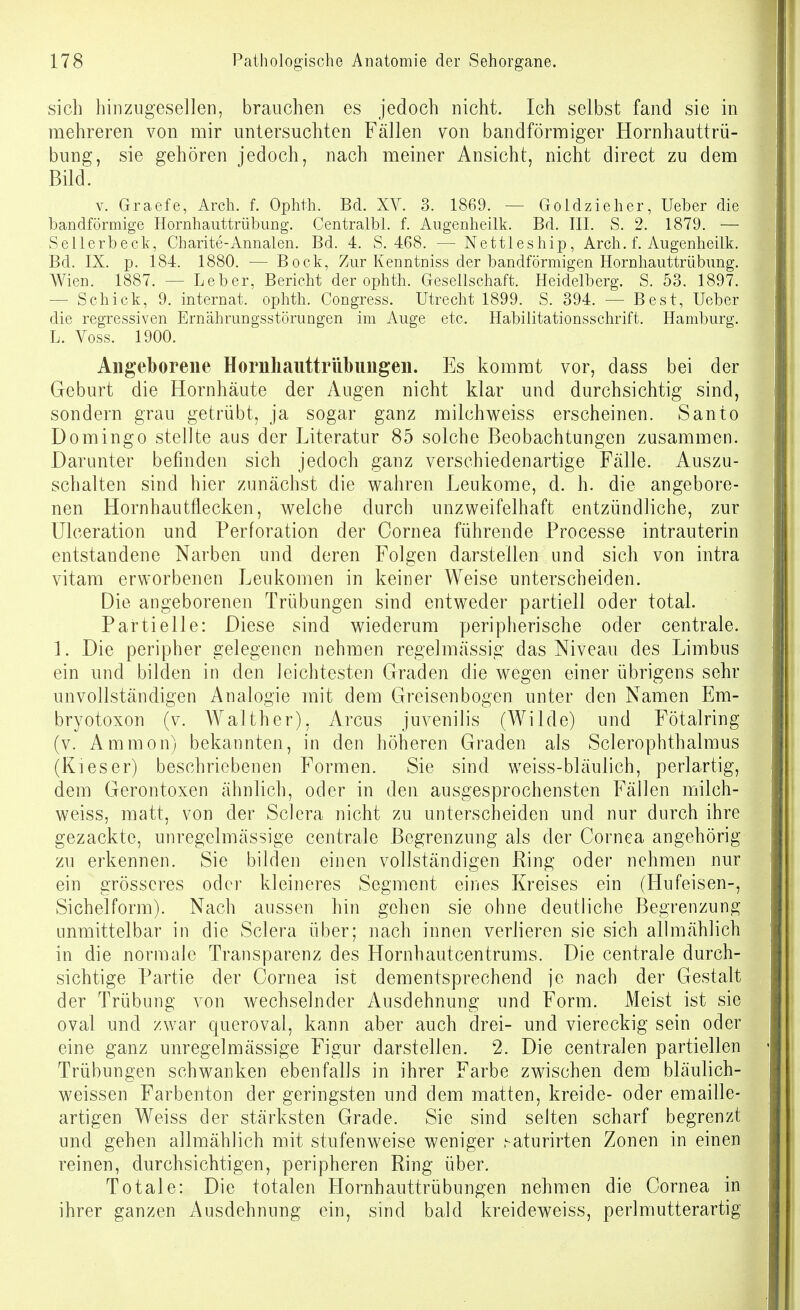 178 Pathologische Anatomie der Sehorgane.

sich hinzugesellen, brauchen es jedoch nicht. Ich selbst fand sie in mehreren von mir untersuchten Fällen von bandförmiger Hornhauttrübung, sie gehören jedoch, nach meiner Ansicht, nicht direct zu dem Bild.

v. Graefe, Arch. f. Ophth. Bd. XV. 3. 1869. — Goldzieher, Ueber die bandförmige Hornhauttrübung. Centralbl. f. Augenheilk. Bd. III. S. 2. 1879. — Sellerbeck, Charité-Annalen. Bd. 4. S. 468. — Nettleship, Arch. f. Augenheilk. Bd. IX. p. 184. 1880. — Bock, Zur Kenntniss der bandförmigen Hornhauttrübung. Wien. 1887. — Leber, Bericht der ophth. Gesellschaft. Heidelberg. S. 53. 1897. — Schick, 9. internat. ophth. Congress. Utrecht 1899. S. 394. — Best, Ueber die regressiven Ernährungsstörungen im Auge etc. Habilitationsschrift. Hamburg. L. Voss. 1900.

Angeborene Hornhauttrübungen. Es kommt vor, dass bei der Geburt die Hornhäute der Augen nicht klar und durchsichtig sind, sondern grau getrübt, ja sogar ganz milchweiss erscheinen. Santo Domingo stellte aus der Literatur 85 solche Beobachtungen zusammen. Darunter befinden sich jedoch ganz verschiedenartige Fälle. Auszuschalten sind hier zunächst die wahren Leukome, d. h. die angeborenen Hornhautflecken, welche durch unzweifelhaft entzündliche, zur Ulceration und Perforation der Cornea führende Processe intrauterin entstandene Narben und deren Folgen darstellen und sich von intra vitam erworbenen Leukomen in keiner Weise unterscheiden.

Die angeborenen Trübungen sind entweder partiell oder total.

Partielle: Diese sind wiederum peripherische oder centrale. 1. Die peripher gelegenen nehmen regelmässig das Niveau des Limbus ein und bilden in den leichtesten Graden die wegen einer übrigens sehr unvollständigen Analogie mit dem Greisenbogen unter den Namen Embryotoxon (v. Walther), Arcus juvenilis (Wilde) und Fötalring (v. Ammon) bekannten, in den höheren Graden als Sclerophthalmus (Kieser) beschriebenen Formen. Sie sind weiss-bläulich, perlartig, dem Gerontoxen ähnlich, oder in den ausgesprochensten Fällen milchweiss, matt, von der Sclera nicht zu unterscheiden und nur durch ihre gezackte, unregelmässige centrale Begrenzung als der Cornea angehörig zu erkennen. Sie bilden einen vollständigen Ring oder nehmen nur ein grösseres oder kleineres Segment eines Kreises ein (Hufeisen-, Sichelform). Nach aussen hin gehen sie ohne deutliche Begrenzung unmittelbar in die Sclera über; nach innen verlieren sie sich allmählich in die normale Transparenz des Hornhautcentrums. Die centrale durchsichtige Partie der Cornea ist dementsprechend je nach der Gestalt der Trübung von wechselnder Ausdehnung und Form. Meist ist sie oval und zwar queroval, kann aber auch drei- und viereckig sein oder eine ganz unregelmässige Figur darstellen. 2. Die centralen partiellen Trübungen schwanken ebenfalls in ihrer Farbe zwischen dem bläulichweissen Farbenton der geringsten und dem matten, kreide- oder emailleartigen Weiss der stärksten Grade. Sie sind selten scharf begrenzt und gehen allmählich mit stufenweise weniger saturirten Zonen in einen reinen, durchsichtigen, peripheren Ring über.

Totale: Die totalen Hornhauttrübungen nehmen die Cornea in ihrer ganzen Ausdehnung ein, sind bald kreideweiss, perlmutterartig